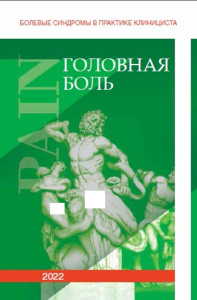 БОЛЕВЫЕ СИНДРОМЫ В ПРАКТИКЕ КЛИНИЦИСТА

PAIN

ГОЛОВНАЯ БОЛЬ

2022